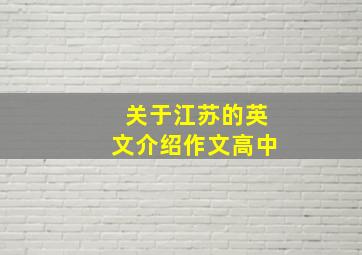 关于江苏的英文介绍作文高中